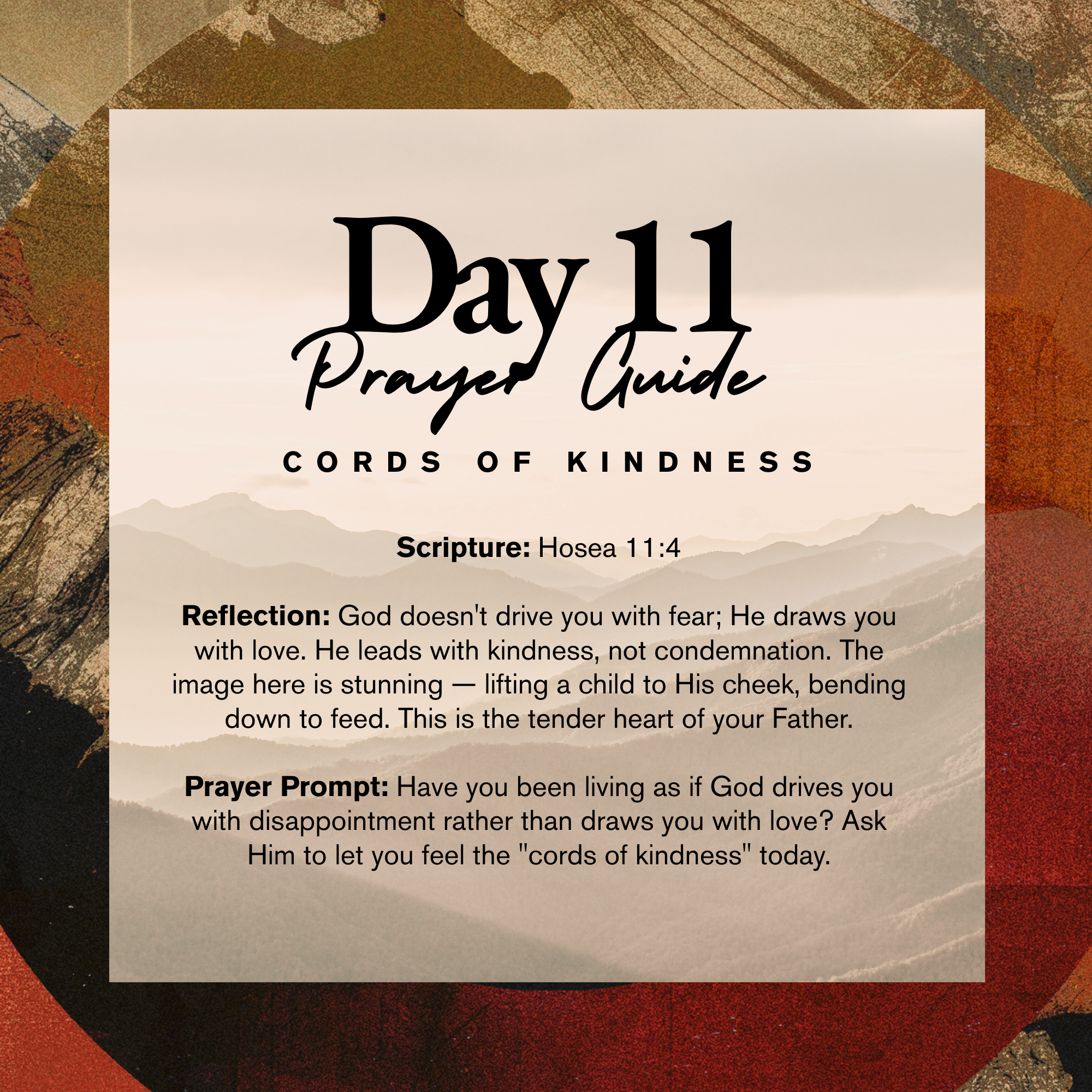 Day 11

Prayer Guide

CORDS OF KINDNESS

Scripture: Hosea 11:4

Reflection: God doesn't drive you with fear; He draws you with love. He leads with kindness, not condemnation. The image here is stunning — lifting a child to His cheek, bending down to feed. This is the tender heart of your Father.

Prayer Prompt: Have you been living as if God drives you with disappointment rather than draws you with love? Ask Him to let you feel the "cords of kindness" today.